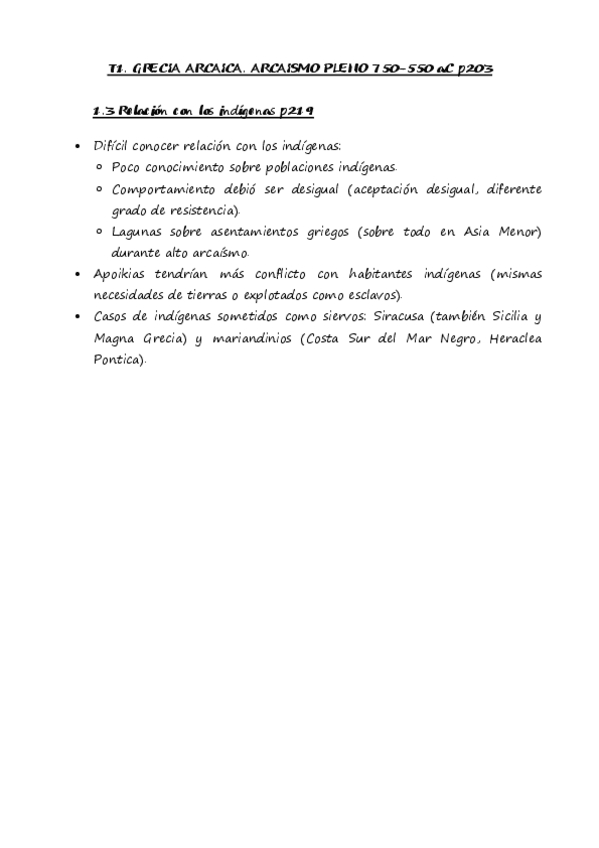 T1. GRECIA ARCAICA. ARCAISMO PLENO 750-550 aC p203

1.3 Relación con los indígenas p219

• Difícil conocer relación con los indígenas:
  ○ Poco conocimiento sobre poblaciones indígenas.
  ○ Comportamiento debió ser desigual (aceptación desigual, diferente grado de resistencia).
  ○ Lagunas sobre asentamientos griegos (sobre todo en Asia Menor) durante alto arcaísmo.
• Apoikias tendrían más conflicto con habitantes indígenas (mismas necesidades de tierras o explotados como esclavos).
• Casos de indígenas sometidos como siervos: Siracusa (también Sicilia y Magna Grecia) y mariandinios (Costa Sur del Mar Negro, Heraclea Pontica).